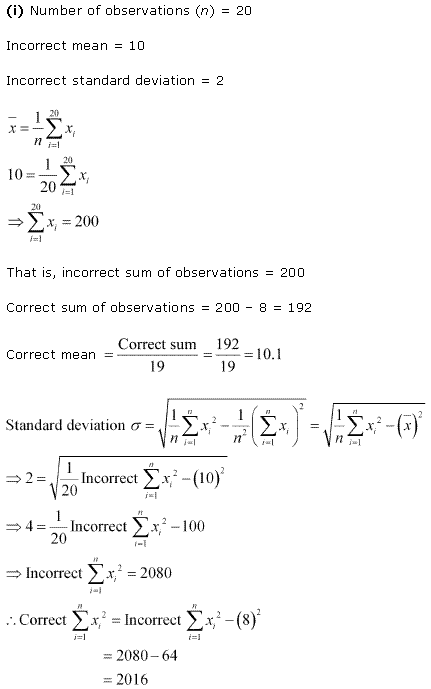 **(i)** Number of observations ($n$) = 20

Incorrect mean = 10

Incorrect standard deviation = 2

$\bar{x} = \frac{1}{n}\sum_{i=1}^{20} x_i$

$10 = \frac{1}{20}\sum_{i=1}^{20} x_i$

$\Rightarrow \sum_{i=1}^{20} x_i = 200$

That is, incorrect sum of observations = 200

Correct sum of observations = 200 – 8 = 192

Correct mean $= \frac{\text{Correct sum}}{19} = \frac{192}{19} = 10.1$

Standard deviation $\sigma = \sqrt{\frac{1}{n}\sum_{i=1}^{n} x_i^2 - \frac{1}{n^2}\left(\sum_{i=1}^{n} x_i\right)^2} = \sqrt{\frac{1}{n}\sum_{i=1}^{n} x_i^2 - \left(\bar{x}\right)^2}$

$\Rightarrow 2 = \sqrt{\frac{1}{20}\text{Incorrect}\sum_{i=1}^{n} x_i^2 - (10)^2}$

$\Rightarrow 4 = \frac{1}{20}\text{Incorrect}\sum_{i=1}^{n} x_i^2 - 100$

$\Rightarrow \text{Incorrect}\sum_{i=1}^{n} x_i^2 = 2080$

$\therefore \text{Correct}\sum_{i=1}^{n} x_i^2 = \text{Incorrect}\sum_{i=1}^{n} x_i^2 - (8)^2$

$= 2080 - 64$

$= 2016$